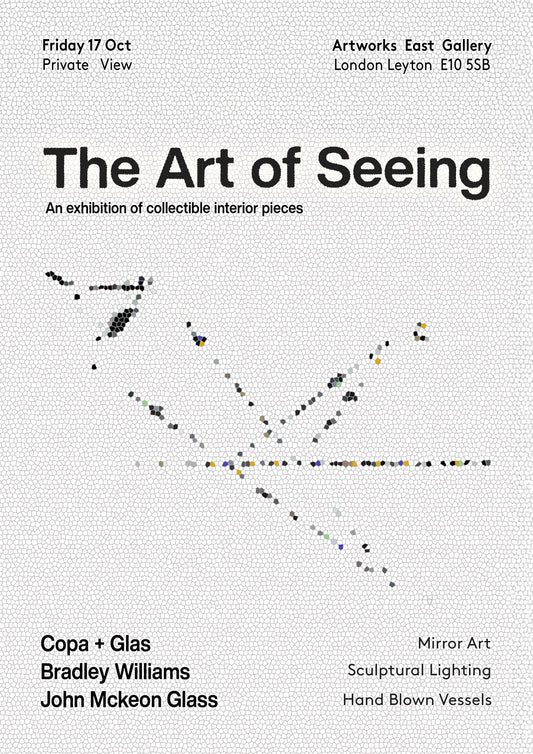 Friday 17 Oct
Private View

Artworks East Gallery
London Leyton E10 5SB

The Art of Seeing

An exhibition of collectible interior pieces

Copa + Glas
Bradley Williams
John Mckeon Glass

Mirror Art
Sculptural Lighting
Hand Blown Vessels